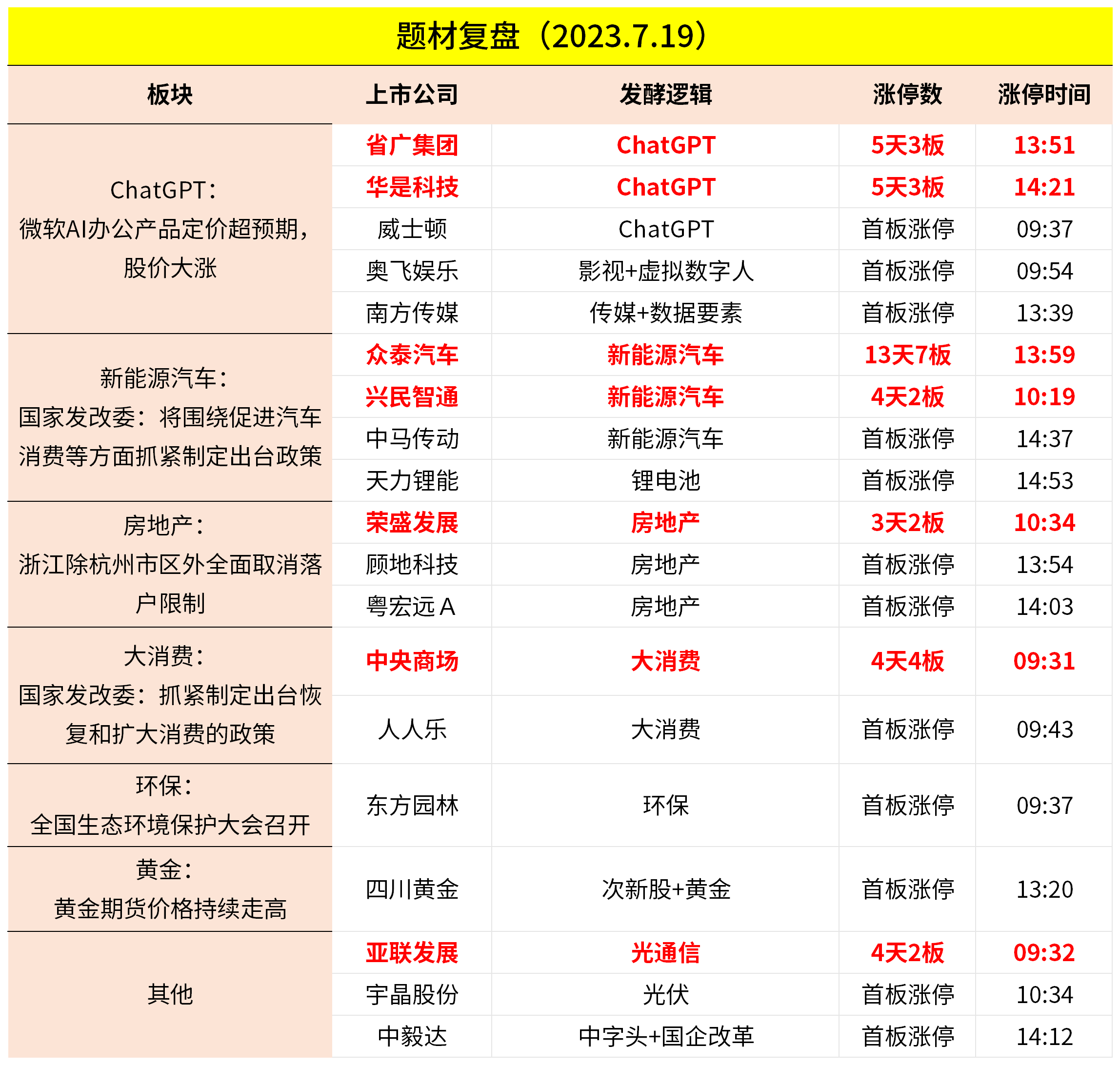 题材复盘（2023.7.19）

| 板块 | 上市公司 | 发酵逻辑 | 涨停数 | 涨停时间 |
|---|---|---|---|---|
| ChatGPT：微软AI办公产品定价超预期，股价大涨 | 省广集团 | ChatGPT | 5天3板 | 13:51 |
| | 华是科技 | ChatGPT | 5天3板 | 14:21 |
| | 威士顿 | ChatGPT | 首板涨停 | 09:37 |
| | 奥飞娱乐 | 影视+虚拟数字人 | 首板涨停 | 09:54 |
| | 南方传媒 | 传媒+数据要素 | 首板涨停 | 13:39 |
| 新能源汽车：国家发改委：将围绕促进汽车消费等方面抓紧制定出台政策 | 众泰汽车 | 新能源汽车 | 13天7板 | 13:59 |
| | 兴民智通 | 新能源汽车 | 4天2板 | 10:19 |
| | 中马传动 | 新能源汽车 | 首板涨停 | 14:37 |
| | 天力锂能 | 锂电池 | 首板涨停 | 14:53 |
| 房地产：浙江除杭州市区外全面取消落户限制 | 荣盛发展 | 房地产 | 3天2板 | 10:34 |
| | 顾地科技 | 房地产 | 首板涨停 | 13:54 |
| | 粤宏远A | 房地产 | 首板涨停 | 14:03 |
| 大消费：国家发改委：抓紧制定出台恢复和扩大消费的政策 | 中央商场 | 大消费 | 4天4板 | 09:31 |
| | 人人乐 | 大消费 | 首板涨停 | 09:43 |
| 环保：全国生态环境保护大会召开 | 东方园林 | 环保 | 首板涨停 | 09:37 |
| 黄金：黄金期货价格持续走高 | 四川黄金 | 次新股+黄金 | 首板涨停 | 13:20 |
| 其他 | 亚联发展 | 光通信 | 4天2板 | 09:32 |
| | 宇晶股份 | 光伏 | 首板涨停 | 10:34 |
| | 中毅达 | 中字头+国企改革 | 首板涨停 | 14:12 |